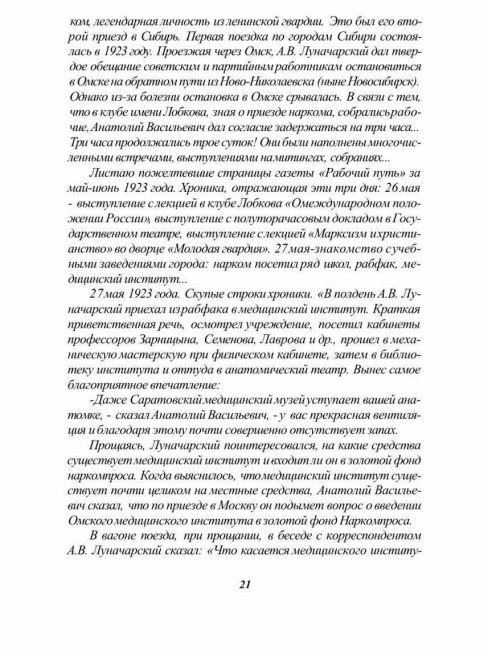 ком, легендарная личность из ленинской гвардии. Это был его второй приезд в Сибирь. Первая поездка по городам Сибири состоялась в 1923 году. Проезжая через Омск, А.В. Луначарский дал твердое обещание советским и партийным работникам остановиться в Омске на обратном пути из Ново-Николаевска (ныне Новосибирск). Однако из-за болезни остановка в Омске срывалась. В связи с тем, что в клубе имени Лобкова, зная о приезде наркома, собрались рабочие, Анатолий Васильевич дал согласие задержаться на три часа... Три часа продолжались трое суток! Они были наполнены многочисленными встречами, выступлениями на митингах, собраниях...

Листаю пожелтевшие страницы газеты «Рабочий путь» за май-июнь 1923 года. Хроника, отражающая эти три дня: 26 мая - выступление с лекцией в клубе Лобкова «О международном положении России», выступление с полуторачасовым докладом в Государственном театре, выступление с лекцией «Марксизм и христианство» во дворце «Молодая гвардия». 27 мая-знакомство с учебными заведениями города: нарком посетил ряд школ, рабфак, медицинский институт...

27 мая 1923 года. Скупые строки хроники. «В полдень А.В. Луначарский приехал из рабфака в медицинский институт. Краткая приветственная речь, осмотрел учреждение, посетил кабинеты профессоров Зарницына, Семенова, Лаврова и др., прошел в механическую мастерскую при физическом кабинете, затем в библиотеку института и оттуда в анатомический театр. Вынес самое благоприятное впечатление:

-Даже Саратовский медицинский музей уступает вашей анатомке, - сказал Анатолий Васильевич, - у вас прекрасная вентиляция и благодаря этому почти совершенно отсутствует запах.

Прощаясь, Луначарский поинтересовался, на какие средства существует медицинский институт и входит ли он в золотой фонд наркомпроса. Когда выяснилось, что медицинский институт существует почти целиком на местные средства, Анатолий Васильевич сказал, что по приезде в Москву он подымет вопрос о введении Омского медицинского института в золотой фонд Наркомпроса.

В вагоне поезда, при прощании, в беседе с корреспондентом А.В. Луначарский сказал: «Что касается медицинского институ-

21